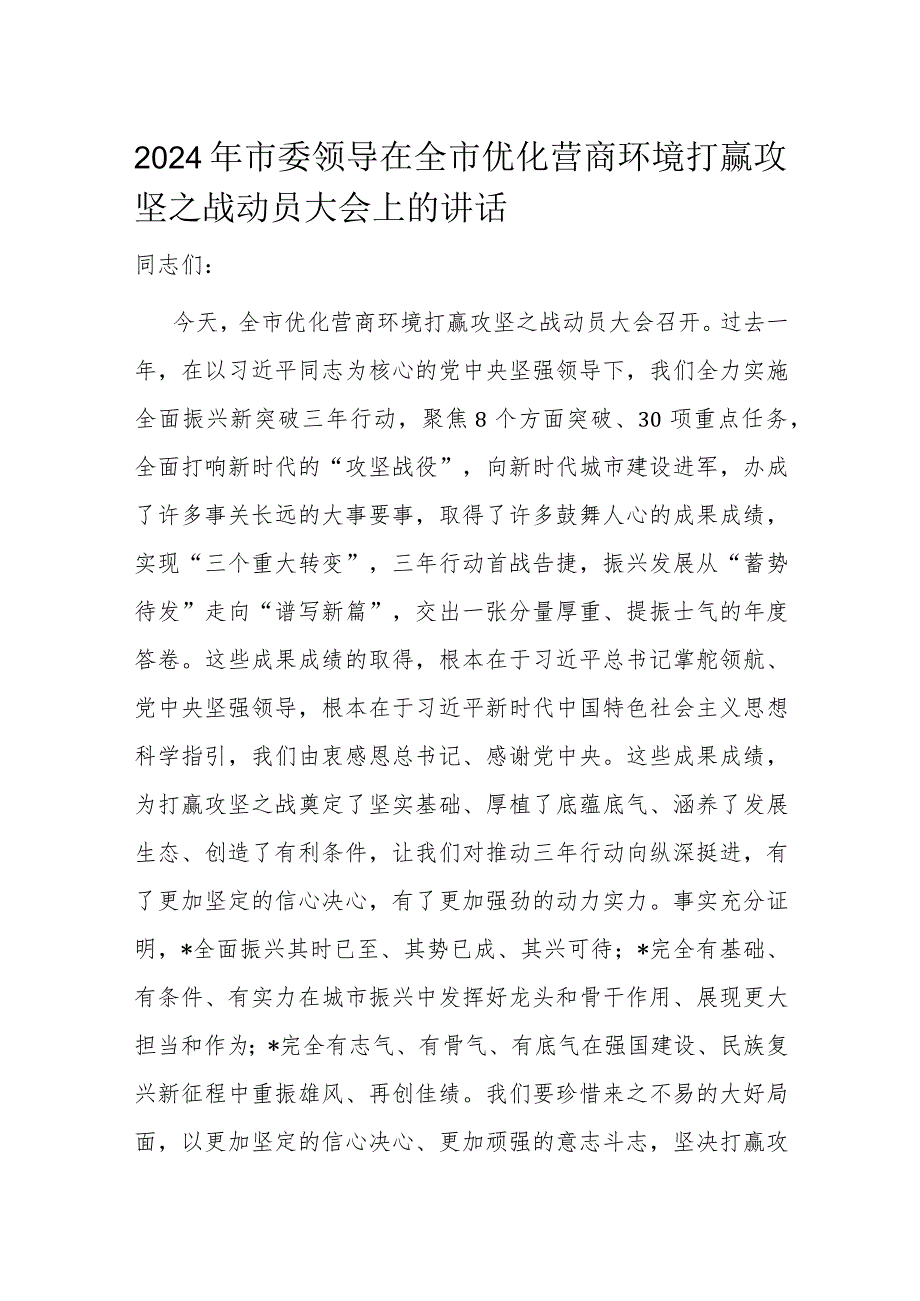 2024年市委领导在全市优化营商环境打赢攻坚之战动员大会上的讲话

同志们：

今天，全市优化营商环境打赢攻坚之战动员大会召开。过去一年，在以习近平同志为核心的党中央坚强领导下，我们全力实施全面振兴新突破三年行动，聚焦8个方面突破、30项重点任务，全面打响新时代的“攻坚战役”，向新时代城市建设进军，办成了许多事关长远的大事要事，取得了许多鼓舞人心的成果成绩，实现“三个重大转变”，三年行动首战告捷，振兴发展从“蓄势待发”走向“谱写新篇”，交出一张分量厚重、提振士气的年度答卷。这些成果成绩的取得，根本在于习近平总书记掌舵领航、党中央坚强领导，根本在于习近平新时代中国特色社会主义思想科学指引，我们由衷感恩总书记、感谢党中央。这些成果成绩，为打赢攻坚之战奠定了坚实基础、厚植了底蕴底气、涵养了发展生态、创造了有利条件，让我们对推动三年行动向纵深挺进，有了更加坚定的信心决心，有了更加强劲的动力实力。事实充分证明，*全面振兴其时已至、其势已成、其兴可待；*完全有基础、有条件、有实力在城市振兴中发挥好龙头和骨干作用、展现更大担当和作为；*完全有志气、有骨气、有底气在强国建设、民族复兴新征程中重振雄风、再创佳绩。我们要珍惜来之不易的大好局面，以更加坚定的信心决心、更加顽强的意志斗志，坚决打赢攻